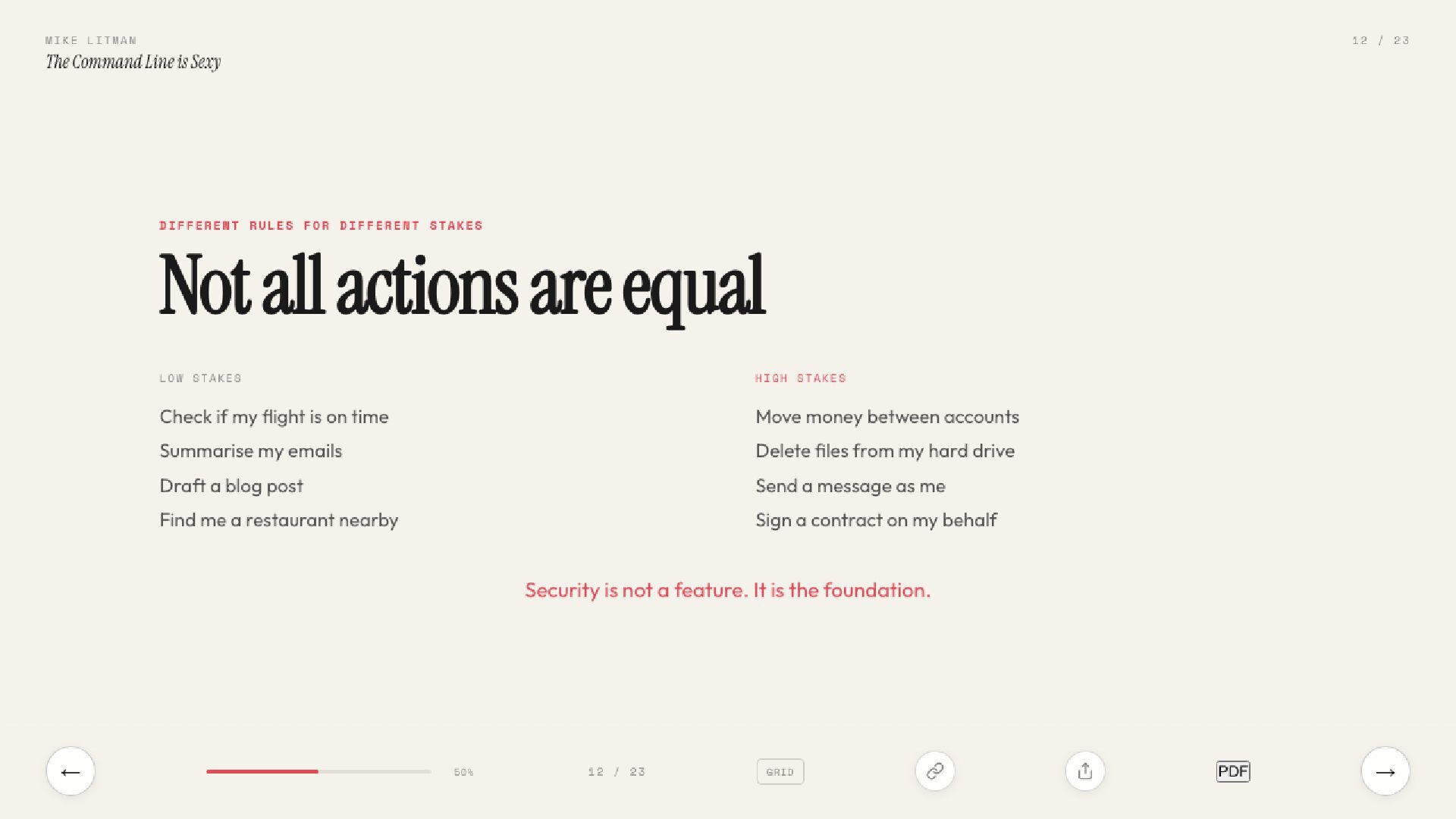 MIKE LITMAN
The Command Line is Sexy

12 / 23

DIFFERENT RULES FOR DIFFERENT STAKES

Not all actions are equal

LOW STAKES

Check if my flight is on time

Summarise my emails

Draft a blog post

Find me a restaurant nearby

HIGH STAKES

Move money between accounts

Delete files from my hard drive

Send a message as me

Sign a contract on my behalf

Security is not a feature. It is the foundation.

←

50%

12 / 23

GRID

PDF

→